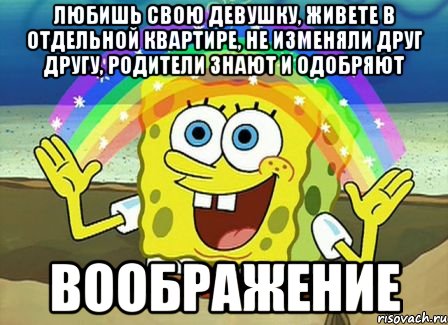 ЛЮБИШЬ СВОЮ ДЕВУШКУ, ЖИВЕТЕ В ОТДЕЛЬНОЙ КВАРТИРЕ, НЕ ИЗМЕНЯЛИ ДРУГ ДРУГУ, РОДИТЕЛИ ЗНАЮТ И ОДОБРЯЮТ

ВООБРАЖЕНИЕ

risovach.ru